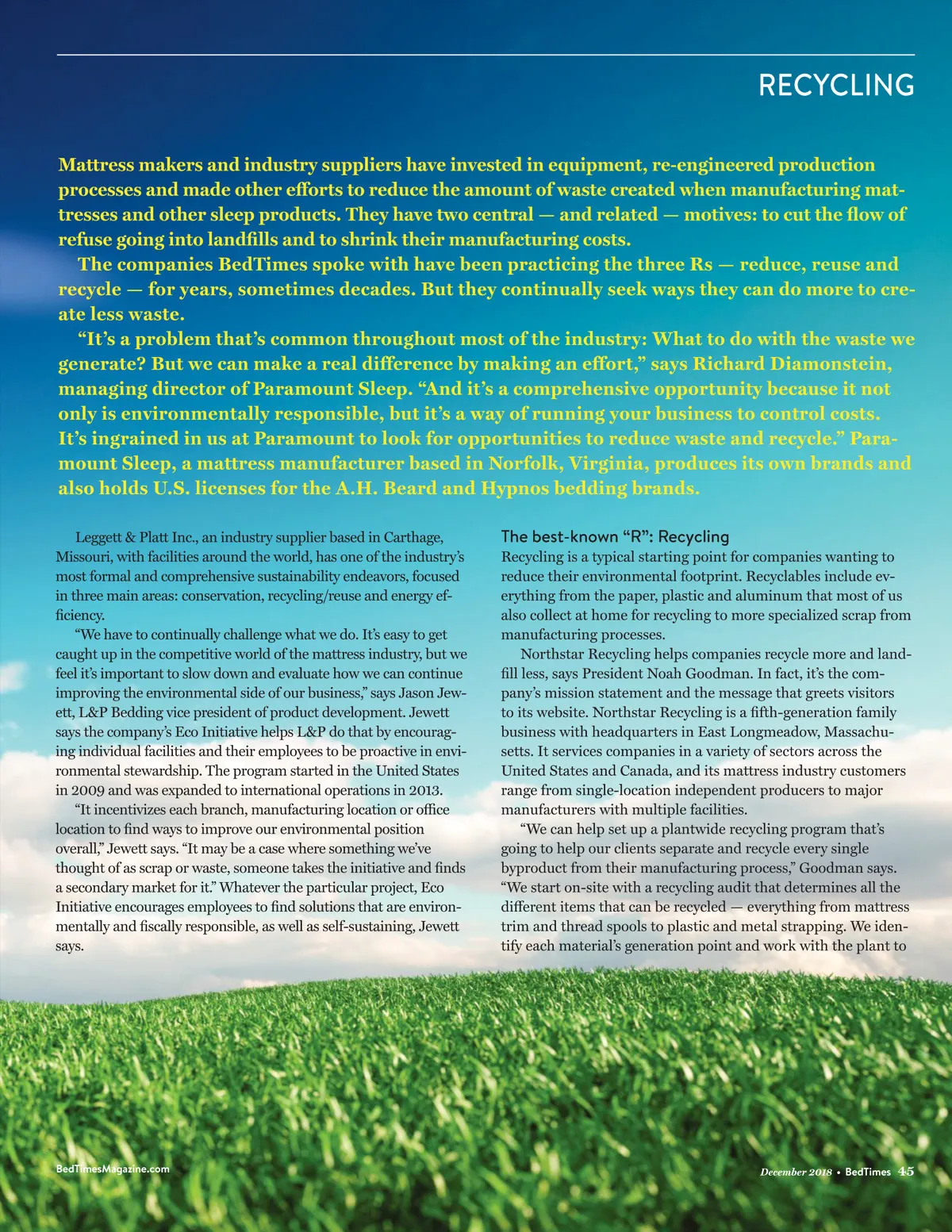 RECYCLING

Mattress makers and industry suppliers have invested in equipment, re-engineered production processes and made other efforts to reduce the amount of waste created when manufacturing mattresses and other sleep products. They have two central — and related — motives: to cut the flow of refuse going into landfills and to shrink their manufacturing costs.

The companies BedTimes spoke with have been practicing the three Rs — reduce, reuse and recycle — for years, sometimes decades. But they continually seek ways they can do more to create less waste.

“It’s a problem that’s common throughout most of the industry: What to do with the waste we generate? But we can make a real difference by making an effort,” says Richard Diamonstein, managing director of Paramount Sleep. “And it’s a comprehensive opportunity because it not only is environmentally responsible, but it’s a way of running your business to control costs. It’s ingrained in us at Paramount to look for opportunities to reduce waste and recycle.” Paramount Sleep, a mattress manufacturer based in Norfolk, Virginia, produces its own brands and also holds U.S. licenses for the A.H. Beard and Hypnos bedding brands.

Leggett & Platt Inc., an industry supplier based in Carthage, Missouri, with facilities around the world, has one of the industry’s most formal and comprehensive sustainability endeavors, focused in three main areas: conservation, recycling/reuse and energy efficiency.

“We have to continually challenge what we do. It’s easy to get caught up in the competitive world of the mattress industry, but we feel it’s important to slow down and evaluate how we can continue improving the environmental side of our business,” says Jason Jewett, L&P Bedding vice president of product development. Jewett says the company’s Eco Initiative helps L&P do that by encouraging individual facilities and their employees to be proactive in environmental stewardship. The program started in the United States in 2009 and was expanded to international operations in 2013.

“It incentivizes each branch, manufacturing location or office location to find ways to improve our environmental position overall,” Jewett says. “It may be a case where something we’ve thought of as scrap or waste, someone takes the initiative and finds a secondary market for it.” Whatever the particular project, Eco Initiative encourages employees to find solutions that are environmentally and fiscally responsible, as well as self-sustaining, Jewett says.

The best-known “R”: Recycling
Recycling is a typical starting point for companies wanting to reduce their environmental footprint. Recyclables include everything from the paper, plastic and aluminum that most of us also collect at home for recycling to more specialized scrap from manufacturing processes.

Northstar Recycling helps companies recycle more and landfill less, says President Noah Goodman. In fact, it’s the company’s mission statement and the message that greets visitors to its website. Northstar Recycling is a fifth-generation family business with headquarters in East Longmeadow, Massachusetts. It services companies in a variety of sectors across the United States and Canada, and its mattress industry customers range from single-location independent producers to major manufacturers with multiple facilities.

“We can help set up a plantwide recycling program that’s going to help our clients separate and recycle every single byproduct from their manufacturing process,” Goodman says. “We start on-site with a recycling audit that determines all the different items that can be recycled — everything from mattress trim and thread spools to plastic and metal strapping. We identify each material’s generation point and work with the plant to

BedTimesMagazine.com

December 2018 • BedTimes 45